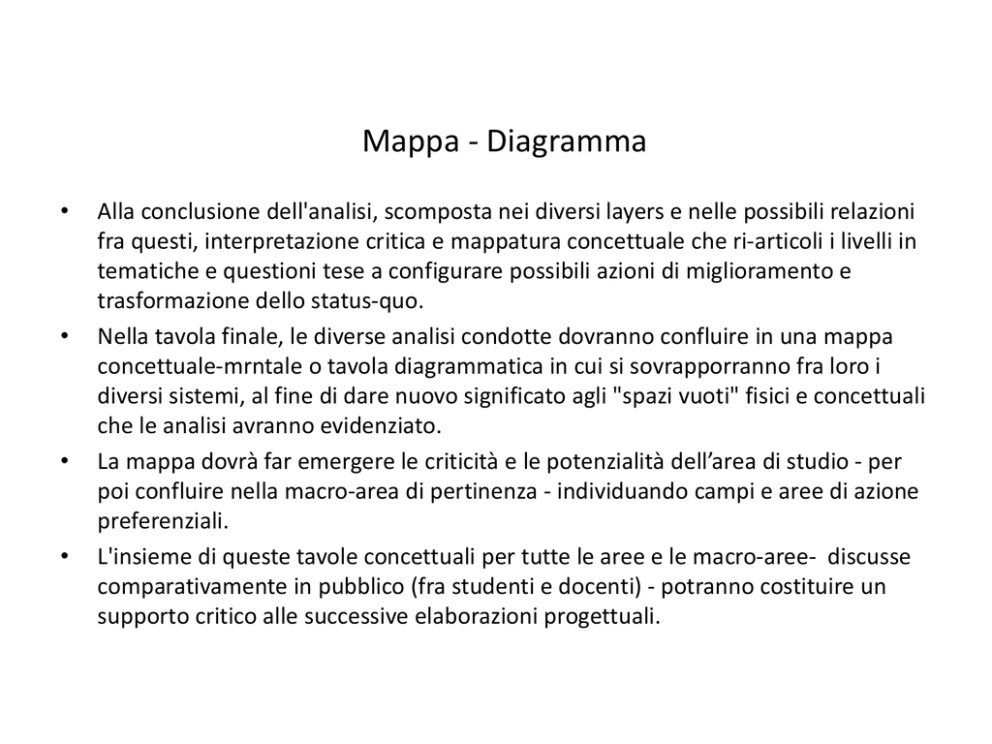 Mappa - Diagramma

• Alla conclusione dell'analisi, scomposta nei diversi layers e nelle possibili relazioni fra questi, interpretazione critica e mappatura concettuale che ri-articoli i livelli in tematiche e questioni tese a configurare possibili azioni di miglioramento e trasformazione dello status-quo.
• Nella tavola finale, le diverse analisi condotte dovranno confluire in una mappa concettuale-mrntale o tavola diagrammatica in cui si sovrapporranno fra loro i diversi sistemi, al fine di dare nuovo significato agli "spazi vuoti" fisici e concettuali che le analisi avranno evidenziato.
• La mappa dovrà far emergere le criticità e le potenzialità dell'area di studio - per poi confluire nella macro-area di pertinenza - individuando campi e aree di azione preferenziali.
• L'insieme di queste tavole concettuali per tutte le aree e le macro-aree- discusse comparativamente in pubblico (fra studenti e docenti) - potranno costituire un supporto critico alle successive elaborazioni progettuali.